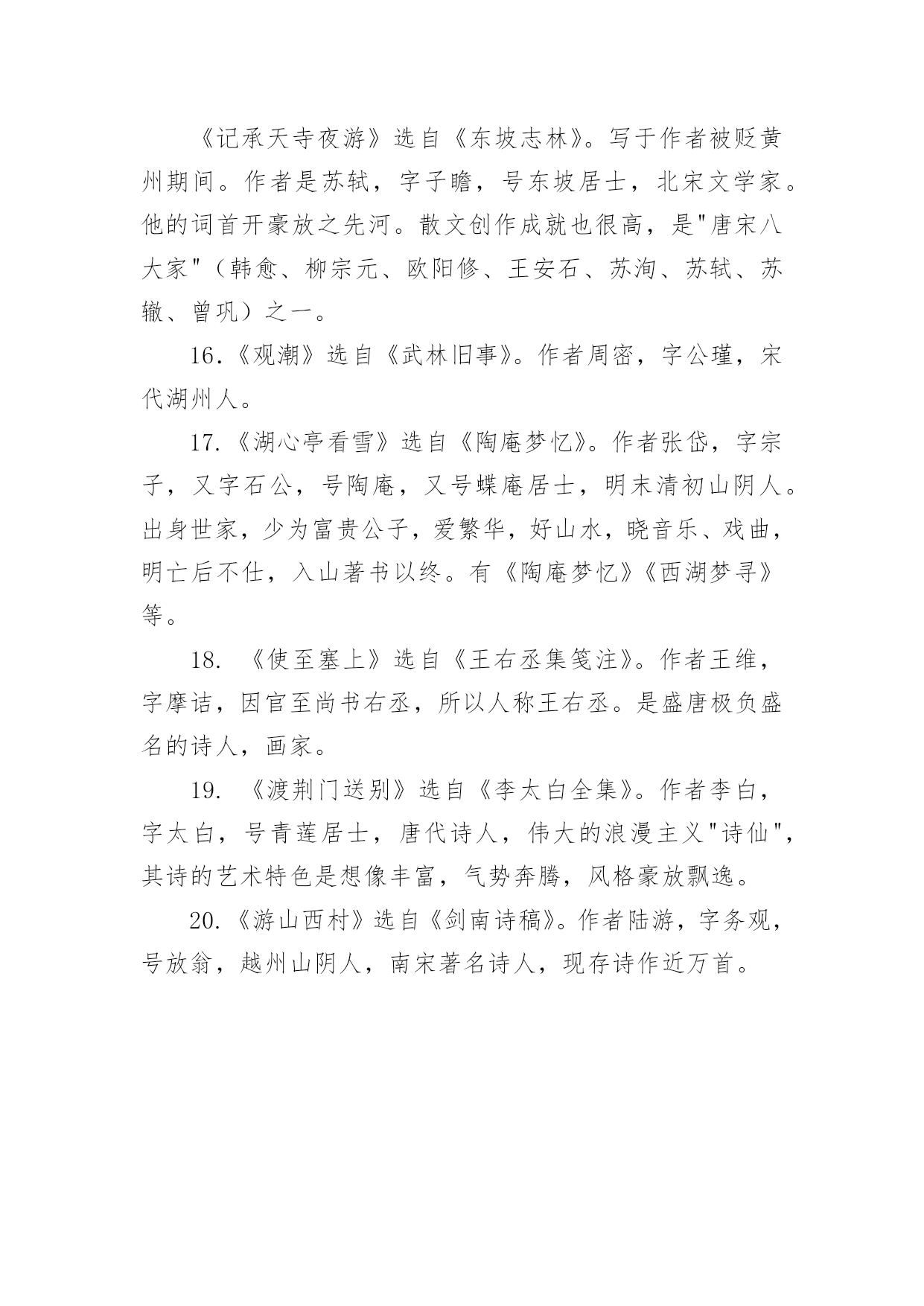 《记承天寺夜游》选自《东坡志林》。写于作者被贬黄州期间。作者是苏轼，字子瞻，号东坡居士，北宋文学家。他的词首开豪放之先河。散文创作成就也很高，是"唐宋八大家"（韩愈、柳宗元、欧阳修、王安石、苏洵、苏轼、苏辙、曾巩）之一。

16.《观潮》选自《武林旧事》。作者周密，字公瑾，宋代湖州人。

17.《湖心亭看雪》选自《陶庵梦忆》。作者张岱，字宗子，又字石公，号陶庵，又号蝶庵居士，明末清初山阴人。出身世家，少为富贵公子，爱繁华，好山水，晓音乐、戏曲，明亡后不仕，入山著书以终。有《陶庵梦忆》《西湖梦寻》等。

18. 《使至塞上》选自《王右丞集笺注》。作者王维，字摩诘，因官至尚书右丞，所以人称王右丞。是盛唐极负盛名的诗人，画家。

19. 《渡荆门送别》选自《李太白全集》。作者李白，字太白，号青莲居士，唐代诗人，伟大的浪漫主义"诗仙"，其诗的艺术特色是想像丰富，气势奔腾，风格豪放飘逸。

20.《游山西村》选自《剑南诗稿》。作者陆游，字务观，号放翁，越州山阴人，南宋著名诗人，现存诗作近万首。